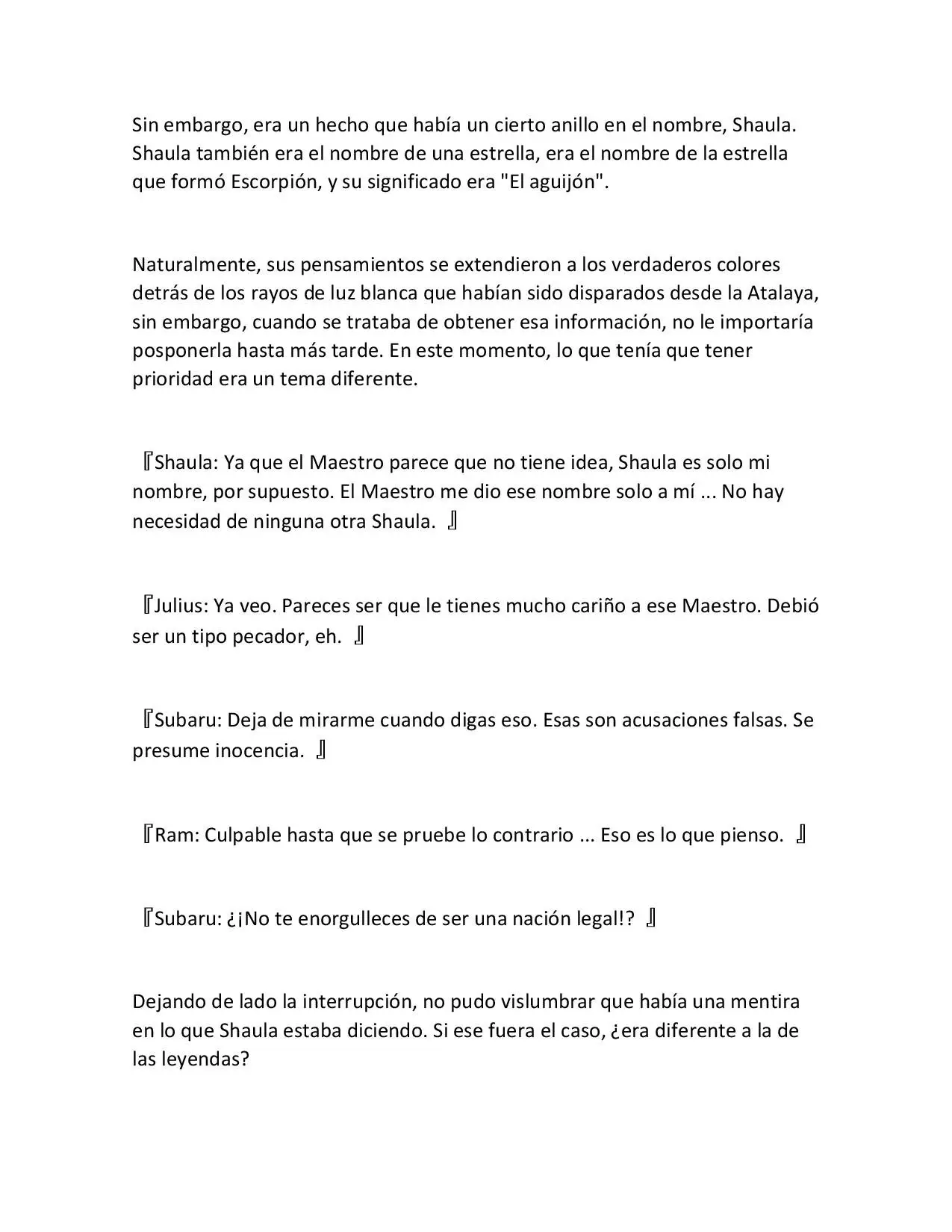 Sin embargo, era un hecho que había un cierto anillo en el nombre, Shaula. Shaula también era el nombre de una estrella, era el nombre de la estrella que formó Escorpión, y su significado era "El aguijón".

Naturalmente, sus pensamientos se extendieron a los verdaderos colores detrás de los rayos de luz blanca que habían sido disparados desde la Atalaya, sin embargo, cuando se trataba de obtener esa información, no le importaría posponerla hasta más tarde. En este momento, lo que tenía que tener prioridad era un tema diferente.

『Shaula: Ya que el Maestro parece que no tiene idea, Shaula es solo mi nombre, por supuesto. El Maestro me dio ese nombre solo a mí ... No hay necesidad de ninguna otra Shaula. 』

『Julius: Ya veo. Pareces ser que le tienes mucho cariño a ese Maestro. Debió ser un tipo pecador, eh. 』

『Subaru: Deja de mirarme cuando digas eso. Esas son acusaciones falsas. Se presume inocencia. 』

『Ram: Culpable hasta que se pruebe lo contrario ... Eso es lo que pienso. 』

『Subaru: ¿¡No te enorgulleces de ser una nación legal!? 』

Dejando de lado la interrupción, no pudo vislumbrar que había una mentira en lo que Shaula estaba diciendo. Si ese fuera el caso, ¿era diferente a la de las leyendas?